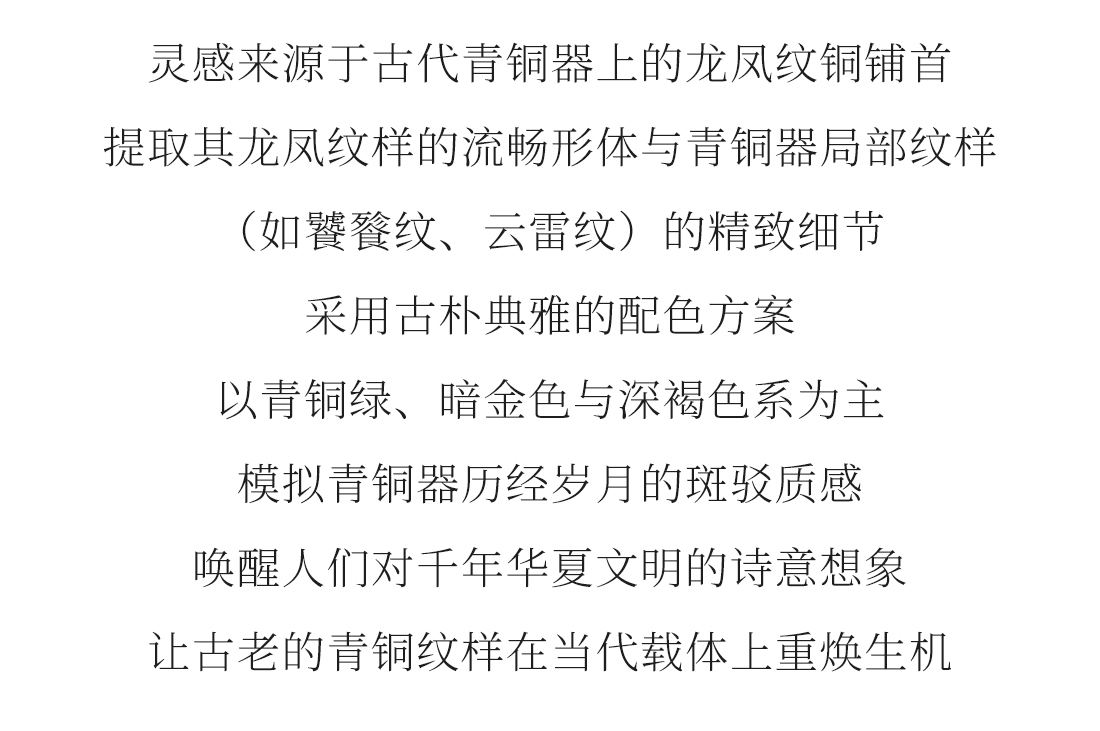 灵感来源于古代青铜器上的龙凤纹铜铺首
提取其龙凤纹样的流畅形体与青铜器局部纹样
（如饕餮纹、云雷纹）的精致细节
采用古朴典雅的配色方案
以青铜绿、暗金色与深褐色系为主
模拟青铜器历经岁月的斑驳质感
唤醒人们对千年华夏文明的诗意想象
让古老的青铜纹样在当代载体上重焕生机